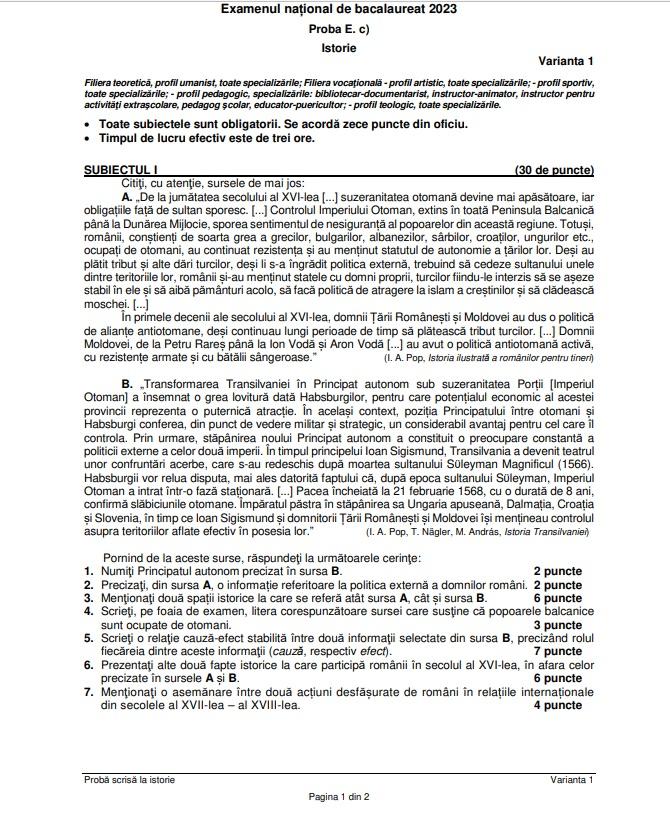 Examenul național de bacalaureat 2023

Proba E. c)

Istorie

Varianta 1

Filiera teoretică, profil umanist, toate specializările; Filiera vocațională - profil artistic, toate specializările; - profil sportiv, toate specializările; - profil pedagogic, specializările: bibliotecar-documentarist, instructor-animator, instructor pentru activități extrașcolare, pedagog școlar, educator-puericultor; - profil teologic, toate specializările.

• Toate subiectele sunt obligatorii. Se acordă zece puncte din oficiu.
• Timpul de lucru efectiv este de trei ore.

SUBIECTUL I (30 de puncte)

Citiți, cu atenție, sursele de mai jos:

A. „De la jumătatea secolului al XVI-lea [...] suzeranitatea otomană devine mai apăsătoare, iar obligațiile față de sultan sporesc. [...] Controlul Imperiului Otoman, extins în toată Peninsula Balcanică până la Dunărea Mijlocie, sporea sentimentul de nesiguranță al popoarelor din această regiune. Totuși, românii, conștienți de soarta grea a grecilor, bulgarilor, albanezilor, sârbilor, croaților, ungurilor etc., ocupați de otomani, au continuat rezistența și au menținut statutul de autonomie a țărilor lor. Deși au plătit tribut și alte dări turcilor, deși li s-a îngrădit politica externă, trebuind să cedeze sultanului unele dintre teritoriile lor, românii și-au menținut statele cu domni proprii, turcilor fiindu-le interzis să se așeze stabil în ele și să aibă pământuri acolo, să facă politică de atragere la islam a creștinilor și să clădească moschei. [...]

În primele decenii ale secolului al XVI-lea, domnii Țării Românești și Moldovei au dus o politică de alianțe antiotomane, deși continuau lungi perioade de timp să plătească tribut turcilor. [...] Domnii Moldovei, de la Petru Rareș până la Ion Vodă și Aron Vodă [...] au avut o politică antiotomană activă, cu rezistențe armate și cu bătălii sângeroase." (I. A. Pop, Istoria ilustrată a românilor pentru tineri)

B. „Transformarea Transilvaniei în Principat autonom sub suzeranitatea Porții [Imperiul Otoman] a însemnat o grea lovitură dată Habsburgilor, pentru care potențialul economic al acestei provincii reprezenta o puternică atracție. În același context, poziția Principatului între otomani și Habsburgi conferea, din punct de vedere militar și strategic, un considerabil avantaj pentru cel care îl controla. Prin urmare, stăpânirea noului Principat autonom a constituit o preocupare constantă a politicii externe a celor două imperii. În timpul principelui Ioan Sigismund, Transilvania a devenit teatrul unor confruntări acerbe, care s-au redeschis după moartea sultanului Süleyman Magnificul (1566). Habsburgii vor relua disputa, mai ales datorită faptului că, după epoca sultanului Süleyman, Imperiul Otoman a intrat într-o fază staționară. [...] Pacea încheiată la 21 februarie 1568, cu o durată de 8 ani, confirmă slăbiciunile otomane. Împăratul păstra în stăpânirea sa Ungaria apuseană, Dalmația, Croația și Slovenia, în timp ce Ioan Sigismund și domnitorii Țării Românești și Moldovei își mențineau controlul asupra teritoriilor aflate efectiv în posesia lor." (I. A. Pop, T. Nägler, M. András, Istoria Transilvaniei)

Pornind de la aceste surse, răspundeți la următoarele cerințe:
1. Numiți Principatul autonom precizat în sursa B. 2 puncte
2. Precizați, din sursa A, o informație referitoare la politica externă a domnilor români. 2 puncte
3. Menționați două spații istorice la care se referă atât sursa A, cât și sursa B. 6 puncte
4. Scrieți, pe foaia de examen, litera corespunzătoare sursei care susține că popoarele balcanice sunt ocupate de otomani. 3 puncte
5. Scrieți o relație cauză-efect stabilită între două informații selectate din sursa B, precizând rolul fiecăreia dintre aceste informații (cauză, respectiv efect). 7 puncte
6. Prezentați alte două fapte istorice la care participă românii în secolul al XVI-lea, în afara celor precizate în sursele A și B. 6 puncte
7. Menționați o asemănare între două acțiuni desfășurate de români în relațiile internaționale din secolele al XVII-lea – al XVIII-lea. 4 puncte

Probă scrisă la istorie Varianta 1

Pagina 1 din 2